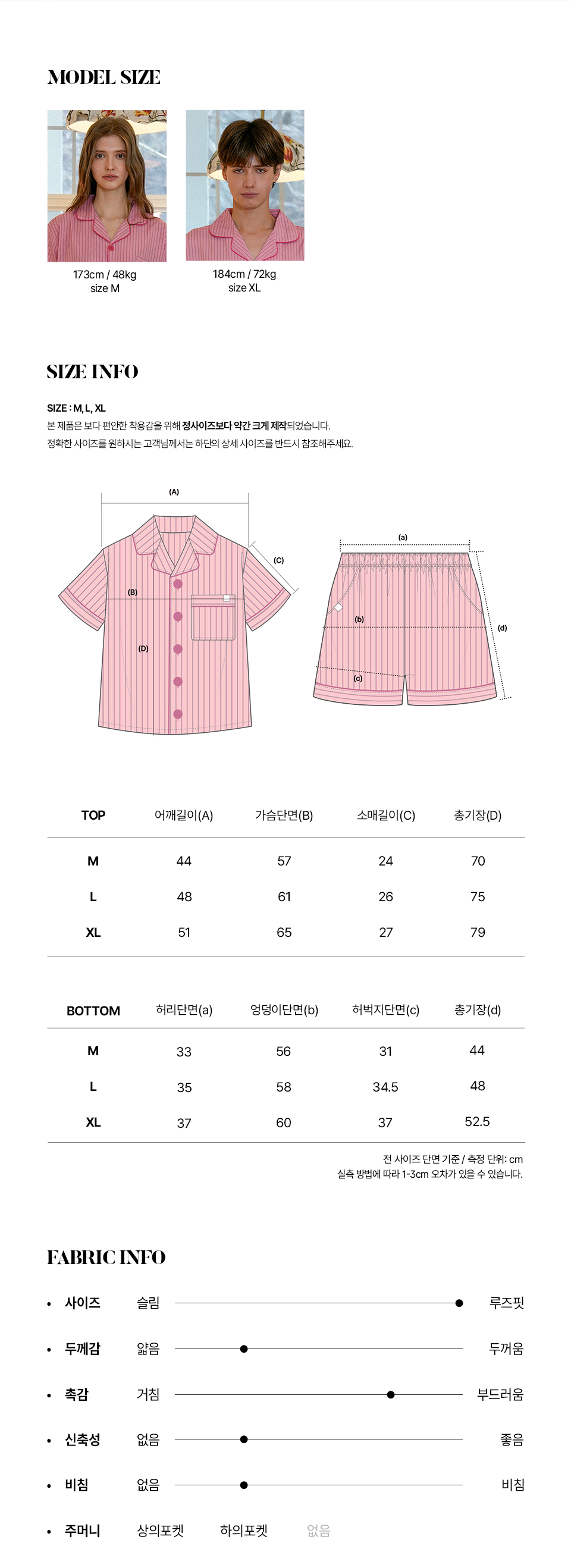 MODEL SIZE

173cm / 48kg
size M

184cm / 72kg
size XL

SIZE INFO

SIZE : M, L, XL
본 제품은 보다 편안한 착용감을 위해 정사이즈보다 약간 크게 제작되었습니다.
정확한 사이즈를 원하시는 고객님께서는 하단의 상세 사이즈를 반드시 참조해주세요.

(A)
(B)
(C)
(D)

(a)
(b)
(c)
(d)

| TOP | 어깨길이(A) | 가슴단면(B) | 소매길이(C) | 총기장(D) |
|---|---|---|---|---|
| M | 44 | 57 | 24 | 70 |
| L | 48 | 61 | 26 | 75 |
| XL | 51 | 65 | 27 | 79 |

| BOTTOM | 허리단면(a) | 엉덩이단면(b) | 허벅지단면(c) | 총기장(d) |
|---|---|---|---|---|
| M | 33 | 56 | 31 | 44 |
| L | 35 | 58 | 34.5 | 48 |
| XL | 37 | 60 | 37 | 52.5 |

전 사이즈 단면 기준 / 측정 단위: cm
실측 방법에 따라 1-3cm 오차가 있을 수 있습니다.

FABRIC INFO

• 사이즈 슬림 루즈핏
• 두께감 얇음 두꺼움
• 촉감 거침 부드러움
• 신축성 없음 좋음
• 비침 없음 비침
• 주머니 상의포켓 하의포켓 없음